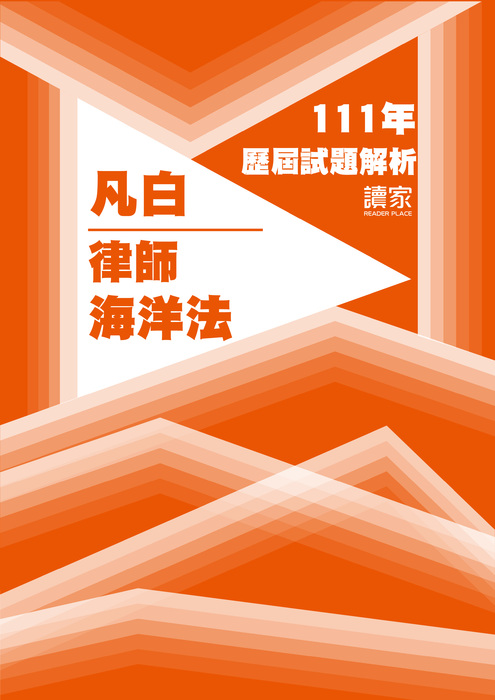 111年
歷屆試題解析
讀家
READER PLACE

凡白

律師
海洋法